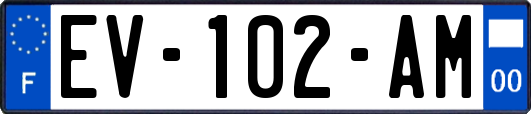 F
EV-102-AM
00